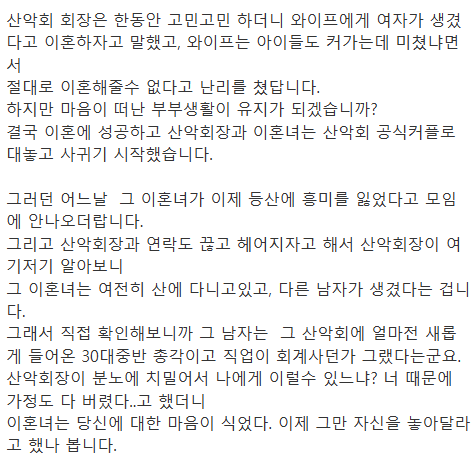 산악회 회장은 한동안 고민고민 하더니 와이프에게 여자가 생겼다고 이혼하자고 말했고, 와이프는 아이들도 커가는데 미쳤냐면서
절대로 이혼해줄수 없다고 난리를 쳤답니다.
하지만 마음이 떠난 부부생활이 유지가 되겠습니까?
결국 이혼에 성공하고 산악회장과 이혼녀는 산악회 공식커플로 대놓고 사귀기 시작했습니다.

그러던 어느날 그 이혼녀가 이제 등산에 흥미를 잃었다고 모임에 안나오더랍니다.
그리고 산악회장과 연락도 끊고 헤어지자고 해서 산악회장이 여기저기 알아보니
그 이혼녀는 여전히 산에 다니고있고, 다른 남자가 생겼다는 겁니다.
그래서 직접 확인해보니까 그 남자는 그 산악회에 얼마전 새롭게 들어온 30대중반 총각이고 직업이 회계사던가 그랬다는군요.
산악회장이 분노에 치밀어서 나에게 이럴수 있느냐? 너 때문에 가정도 다 버렸다..고 했더니
이혼녀는 당신에 대한 마음이 식었다. 이제 그만 자신을 놓아달라고 했나 봅니다.